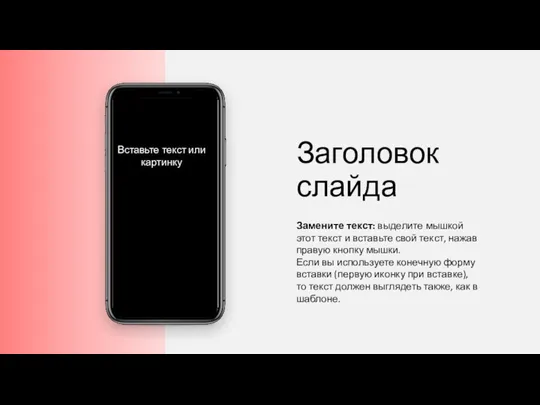 Вставьте текст или картинку

Заголовок слайда

Замените текст: выделите мышкой этот текст и вставьте свой текст, нажав правую кнопку мышки.
Если вы используете конечную форму вставки (первую иконку при вставке), то текст должен выглядеть также, как в шаблоне.